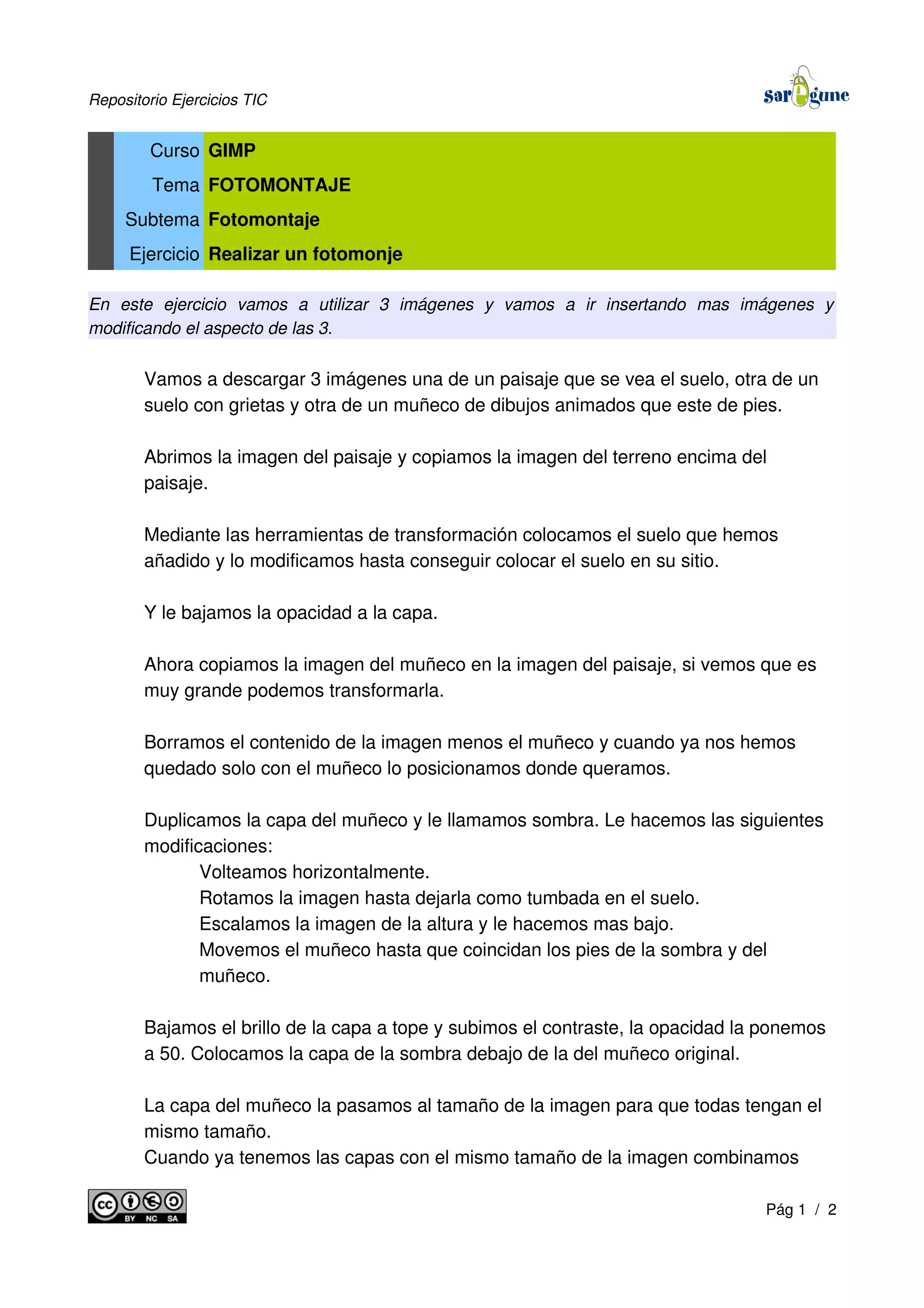 Repositorio Ejercicios TIC

saregune

| Curso | GIMP |
|---|---|
| Tema | FOTOMONTAJE |
| Subtema | Fotomontaje |
| Ejercicio | Realizar un fotomonje |

En este ejercicio vamos a utilizar 3 imágenes y vamos a ir insertando mas imágenes y modificando el aspecto de las 3.

Vamos a descargar 3 imágenes una de un paisaje que se vea el suelo, otra de un suelo con grietas y otra de un muñeco de dibujos animados que este de pies.

Abrimos la imagen del paisaje y copiamos la imagen del terreno encima del paisaje.

Mediante las herramientas de transformación colocamos el suelo que hemos añadido y lo modificamos hasta conseguir colocar el suelo en su sitio.

Y le bajamos la opacidad a la capa.

Ahora copiamos la imagen del muñeco en la imagen del paisaje, si vemos que es muy grande podemos transformarla.

Borramos el contenido de la imagen menos el muñeco y cuando ya nos hemos quedado solo con el muñeco lo posicionamos donde queramos.

Duplicamos la capa del muñeco y le llamamos sombra. Le hacemos las siguientes modificaciones:
Volteamos horizontalmente.
Rotamos la imagen hasta dejarla como tumbada en el suelo.
Escalamos la imagen de la altura y le hacemos mas bajo.
Movemos el muñeco hasta que coincidan los pies de la sombra y del muñeco.

Bajamos el brillo de la capa a tope y subimos el contraste, la opacidad la ponemos a 50. Colocamos la capa de la sombra debajo de la del muñeco original.

La capa del muñeco la pasamos al tamaño de la imagen para que todas tengan el mismo tamaño.
Cuando ya tenemos las capas con el mismo tamaño de la imagen combinamos

cc BY NC SA

Pág 1 / 2